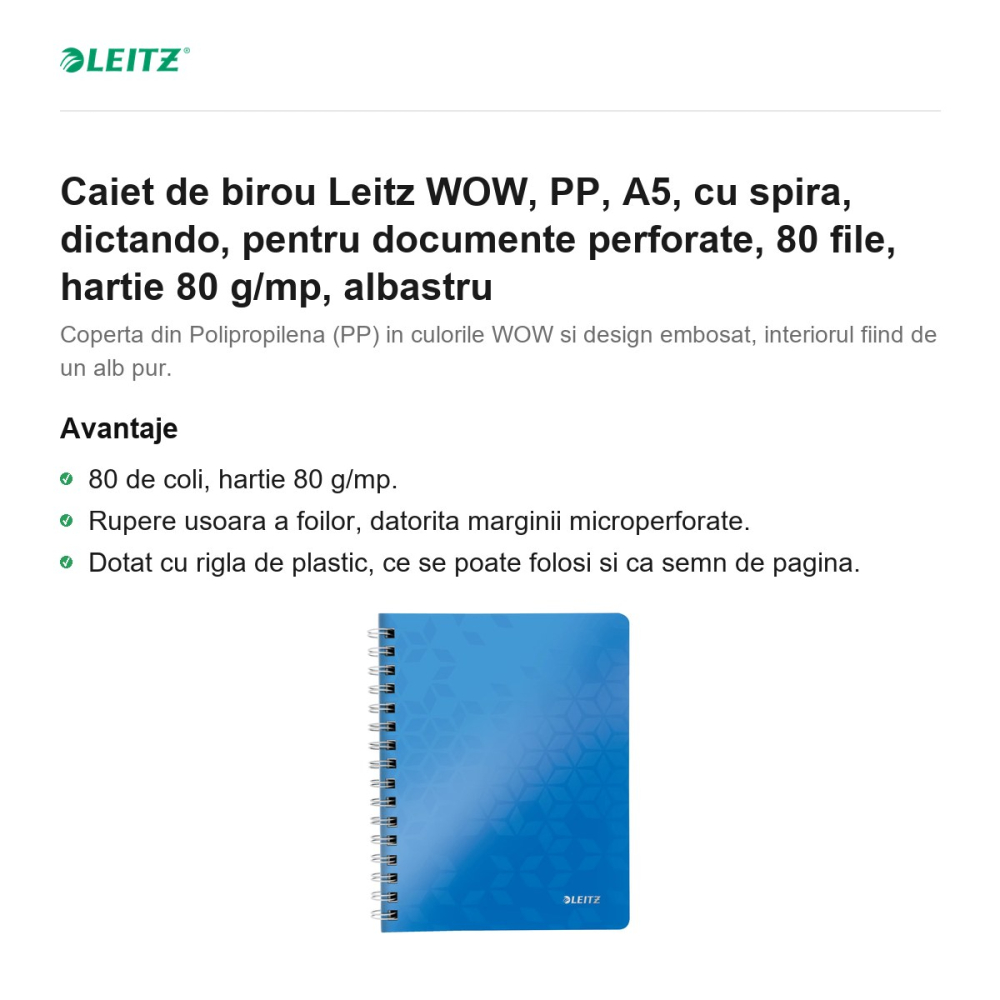 LEITZ®

Caiet de birou Leitz WOW, PP, A5, cu spira, dictando, pentru documente perforate, 80 file, hartie 80 g/mp, albastru

Coperta din Polipropilena (PP) in culorile WOW si design embosat, interiorul fiind de un alb pur.

Avantaje

80 de coli, hartie 80 g/mp.
Rupere usoara a foilor, datorita marginii microperforate.
Dotat cu rigla de plastic, ce se poate folosi si ca semn de pagina.

LEITZ